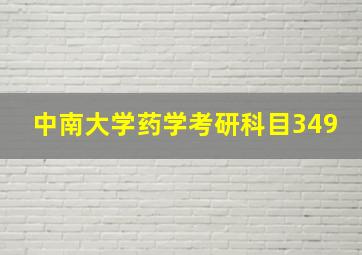 中南大学药学考研科目349